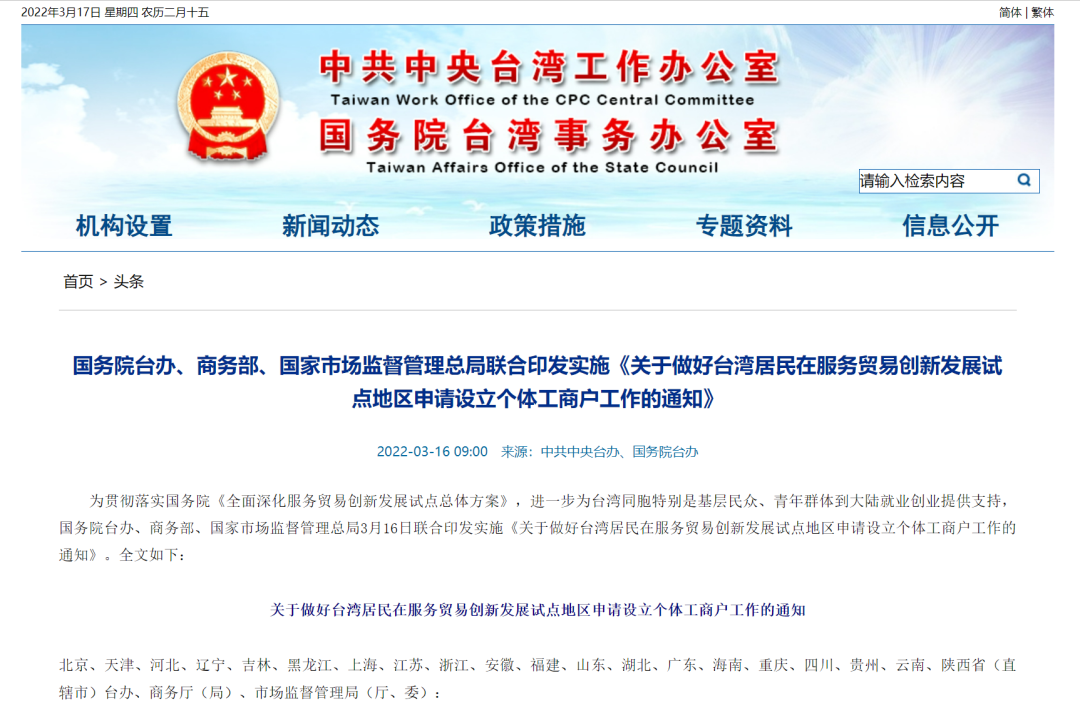 2022年3月17日 星期四 农历二月十五

简体 | 繁体

中共中央台湾工作办公室
Taiwan Work Office of the CPC Central Committee
国务院台湾事务办公室
Taiwan Affairs Office of the State Council

请输入检索内容

机构设置 新闻动态 政策措施 专题资料 信息公开

首页 > 头条

国务院台办、商务部、国家市场监督管理总局联合印发实施《关于做好台湾居民在服务贸易创新发展试点地区申请设立个体工商户工作的通知》

2022-03-16 09:00 来源：中共中央台办、国务院台办

为贯彻落实国务院《全面深化服务贸易创新发展试点总体方案》，进一步为台湾同胞特别是基层民众、青年群体到大陆就业创业提供支持，国务院台办、商务部、国家市场监督管理总局3月16日联合印发实施《关于做好台湾居民在服务贸易创新发展试点地区申请设立个体工商户工作的通知》。全文如下：

关于做好台湾居民在服务贸易创新发展试点地区申请设立个体工商户工作的通知

北京、天津、河北、辽宁、吉林、黑龙江、上海、江苏、浙江、安徽、福建、山东、湖北、广东、海南、重庆、四川、贵州、云南、陕西省（直辖市）台办、商务厅（局）、市场监督管理局（厅、委）：